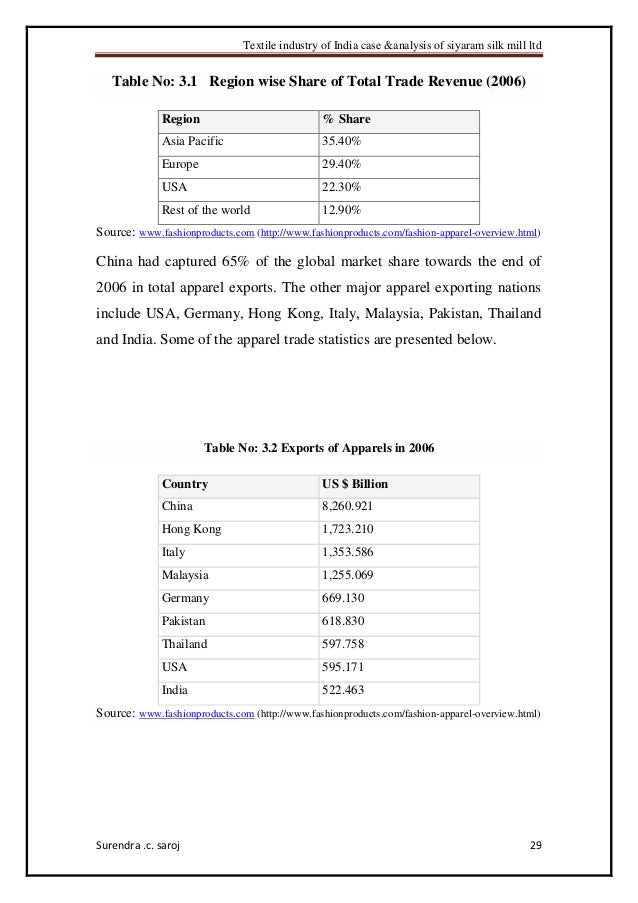 Textile industry of India case &analysis of siyaram silk mill ltd

Table No: 3.1 Region wise Share of Total Trade Revenue (2006)

| Region | % Share |
|---|---|
| Asia Pacific | 35.40% |
| Europe | 29.40% |
| USA | 22.30% |
| Rest of the world | 12.90% |

Source: www.fashionproducts.com (http://www.fashionproducts.com/fashion-apparel-overview.html)

China had captured 65% of the global market share towards the end of 2006 in total apparel exports. The other major apparel exporting nations include USA, Germany, Hong Kong, Italy, Malaysia, Pakistan, Thailand and India. Some of the apparel trade statistics are presented below.

Table No: 3.2 Exports of Apparels in 2006

| Country | US $ Billion |
|---|---|
| China | 8,260.921 |
| Hong Kong | 1,723.210 |
| Italy | 1,353.586 |
| Malaysia | 1,255.069 |
| Germany | 669.130 |
| Pakistan | 618.830 |
| Thailand | 597.758 |
| USA | 595.171 |
| India | 522.463 |

Source: www.fashionproducts.com (http://www.fashionproducts.com/fashion-apparel-overview.html)

Surendra .c. saroj

29